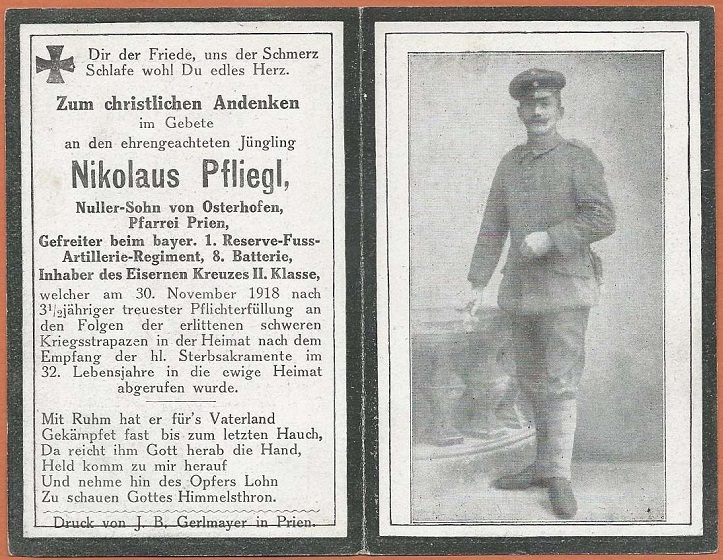 Dir der Friede, uns der Schmerz
Schlafe wohl Du edles Herz.

Zum christlichen Andenken
im Gebete
an den ehrengeachteten Jüngling

Nikolaus Pfliegl,

Nuller-Sohn von Osterhofen,
Pfarrei Prien,
Gefreiter beim bayer. 1. Reserve-Fuss-Artillerie-Regiment, 8. Batterie,
Inhaber des Eisernen Kreuzes II. Klasse,
welcher am 30. November 1918 nach $3\frac{1}{2}$jähriger treuester Pflichterfüllung an den Folgen der erlittenen schweren Kriegsstrapazen in der Heimat nach dem Empfang der hl. Sterbsakramente im 32. Lebensjahre in die ewige Heimat abgerufen wurde.

Mit Ruhm hat er für's Vaterland
Gekämpfet fast bis zum letzten Hauch,
Da reicht ihm Gott herab die Hand,
Held komm zu mir herauf
Und nehme hin des Opfers Lohn
Zu schauen Gottes Himmelsthron.

Druck von J. B. Gerlmayer in Prien.